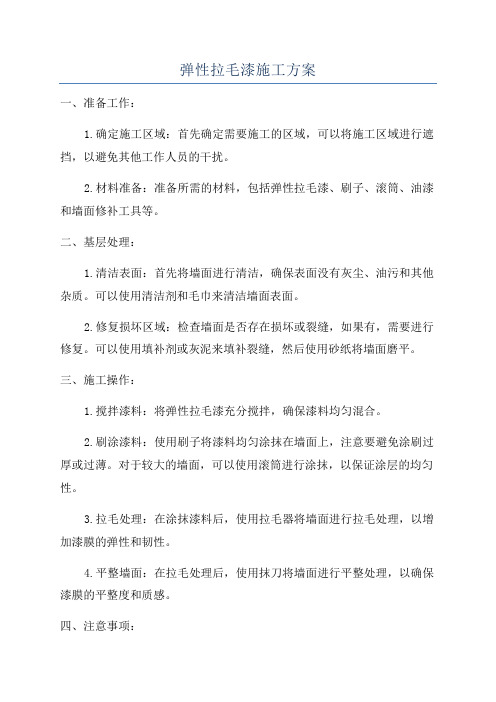 弹性拉毛漆施工方案

一、准备工作：

1.确定施工区域：首先确定需要施工的区域，可以将施工区域进行遮挡，以避免其他工作人员的干扰。

2.材料准备：准备所需的材料，包括弹性拉毛漆、刷子、滚筒、油漆和墙面修补工具等。

二、基层处理：

1.清洁表面：首先将墙面进行清洁，确保表面没有灰尘、油污和其他杂质。可以使用清洁剂和毛巾来清洁墙面表面。

2.修复损坏区域：检查墙面是否存在损坏或裂缝，如果有，需要进行修复。可以使用填补剂或灰泥来填补裂缝，然后使用砂纸将墙面磨平。

三、施工操作：

1.搅拌漆料：将弹性拉毛漆充分搅拌，确保漆料均匀混合。

2.刷涂漆料：使用刷子将漆料均匀涂抹在墙面上，注意要避免涂刷过厚或过薄。对于较大的墙面，可以使用滚筒进行涂抹，以保证涂层的均匀性。

3.拉毛处理：在涂抹漆料后，使用拉毛器将墙面进行拉毛处理，以增加漆膜的弹性和韧性。

4.平整墙面：在拉毛处理后，使用抹刀将墙面进行平整处理，以确保漆膜的平整度和质感。

四、注意事项：